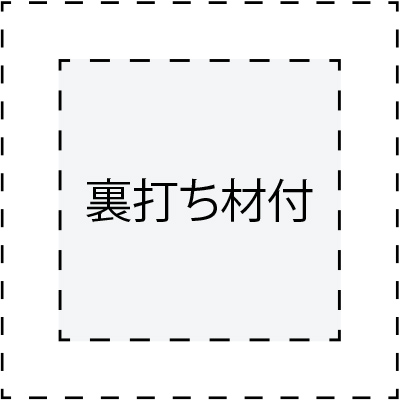 裏打ち材付